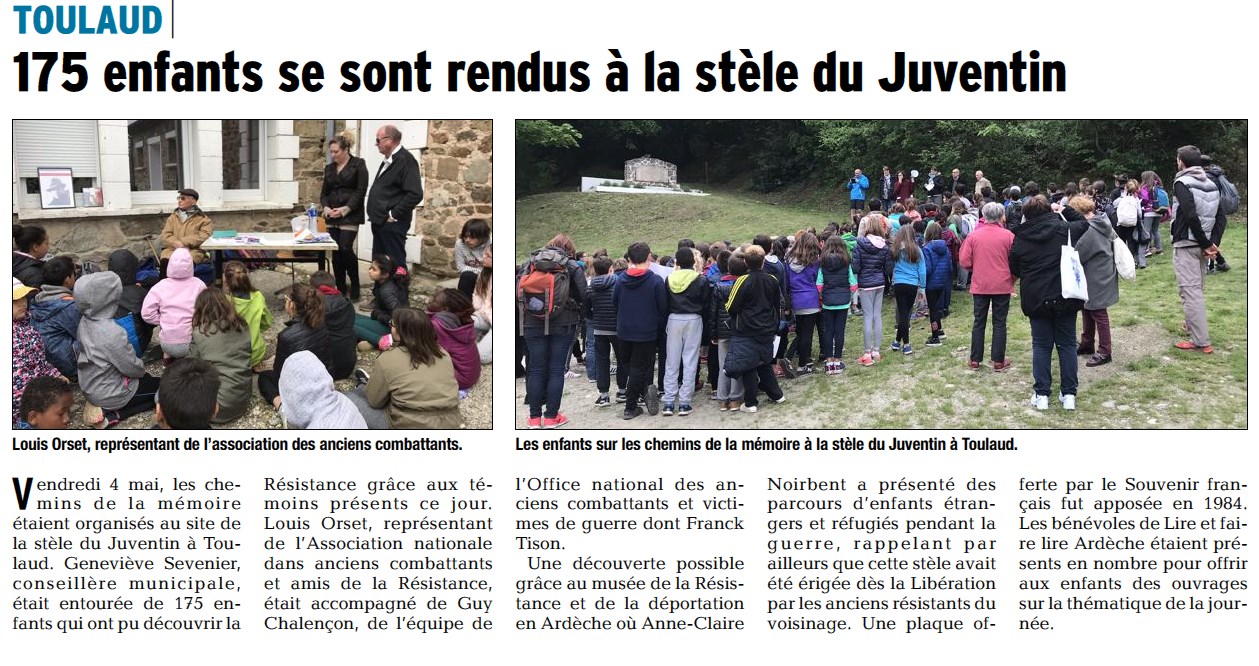 TOULAUD

175 enfants se sont rendus à la stèle du Juventin

Louis Orset, représentant de l'association des anciens combattants.

Les enfants sur les chemins de la mémoire à la stèle du Juventin à Toulaud.

Vendredi 4 mai, les chemins de la mémoire étaient organisés au site de la stèle du Juventin à Toulaud. Geneviève Sevenier, conseillère municipale, était entourée de 175 enfants qui ont pu découvrir la Résistance grâce aux témoins présents ce jour. Louis Orset, représentant de l'Association nationale dans anciens combattants et amis de la Résistance, était accompagné de Guy Chalençon, de l'équipe de l'Office national des anciens combattants et victimes de guerre dont Franck Tison.

Une découverte possible grâce au musée de la Résistance et de la déportation en Ardèche où Anne-Claire Noirbent a présenté des parcours d'enfants étrangers et réfugiés pendant la guerre, rappelant par ailleurs que cette stèle avait été érigée dès la Libération par les anciens résistants du voisinage. Une plaque offerte par le Souvenir français fut apposée en 1984. Les bénévoles de Lire et faire lire Ardèche étaient présents en nombre pour offrir aux enfants des ouvrages sur la thématique de la journée.